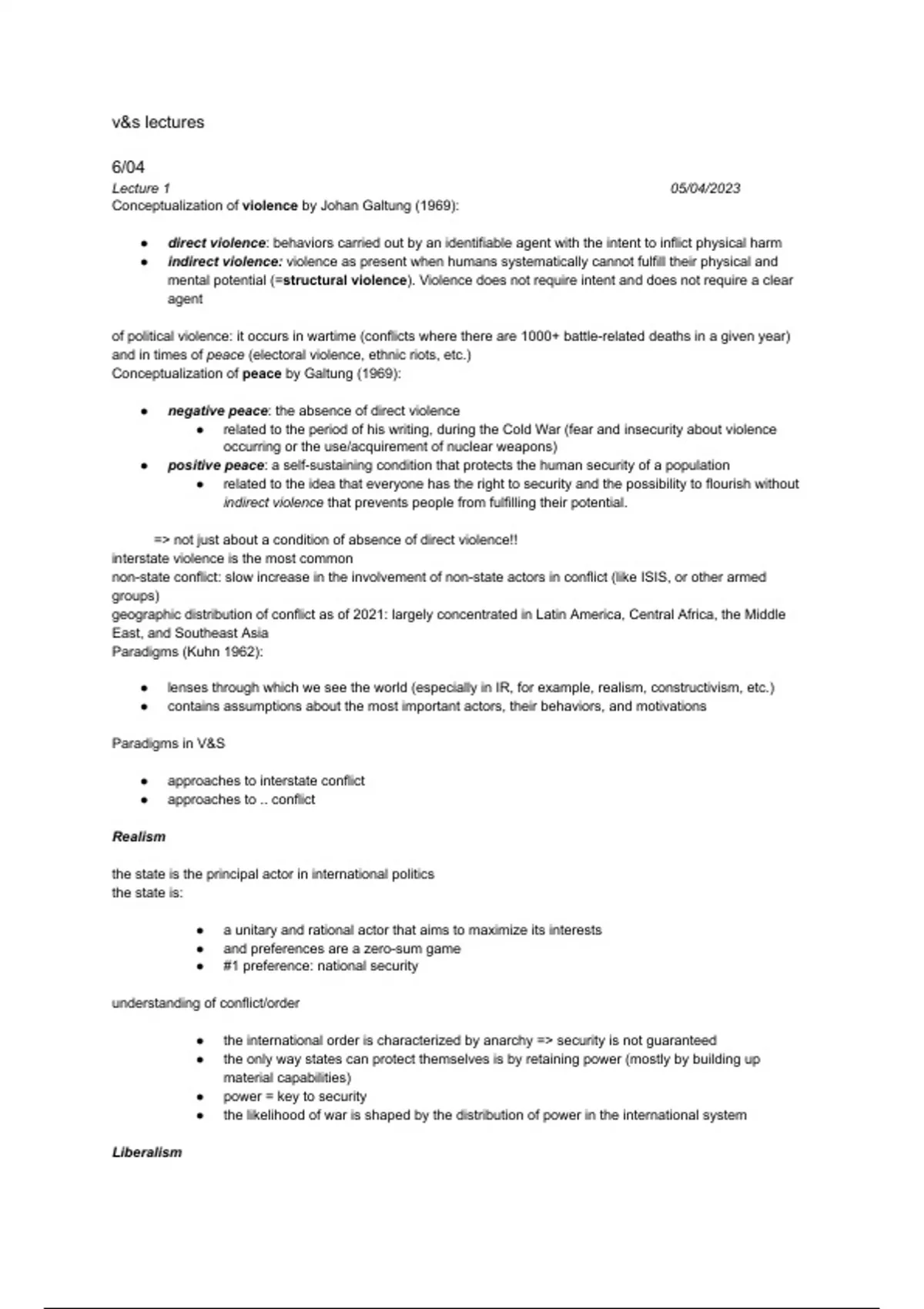 v&s lectures

6/04

Lecture 1 05/04/2023

Conceptualization of violence by Johan Galtung (1969):

- direct violence: behaviors carried out by an identifiable agent with the intent to inflict physical harm
- indirect violence: violence as present when humans systematically cannot fulfill their physical and mental potential (=structural violence). Violence does not require intent and does not require a clear agent

of political violence: it occurs in wartime (conflicts where there are 1000+ battle-related deaths in a given year) and in times of peace (electoral violence, ethnic riots, etc.)
Conceptualization of peace by Galtung (1969):

- negative peace: the absence of direct violence
  - related to the period of his writing, during the Cold War (fear and insecurity about violence occurring or the use/acquirement of nuclear weapons)
- positive peace: a self-sustaining condition that protects the human security of a population
  - related to the idea that everyone has the right to security and the possibility to flourish without indirect violence that prevents people from fulfilling their potential.

=> not just about a condition of absence of direct violence!!
interstate violence is the most common
non-state conflict: slow increase in the involvement of non-state actors in conflict (like ISIS, or other armed groups)
geographic distribution of conflict as of 2021: largely concentrated in Latin America, Central Africa, the Middle East, and Southeast Asia
Paradigms (Kuhn 1962):

- lenses through which we see the world (especially in IR, for example, realism, constructivism, etc.)
- contains assumptions about the most important actors, their behaviors, and motivations

Paradigms in V&S

- approaches to interstate conflict
- approaches to .. conflict

Realism

the state is the principal actor in international politics
the state is:

- a unitary and rational actor that aims to maximize its interests
- and preferences are a zero-sum game
- #1 preference: national security

understanding of conflict/order

- the international order is characterized by anarchy => security is not guaranteed
- the only way states can protect themselves is by retaining power (mostly by building up material capabilities)
- power = key to security
- the likelihood of war is shaped by the distribution of power in the international system

Liberalism